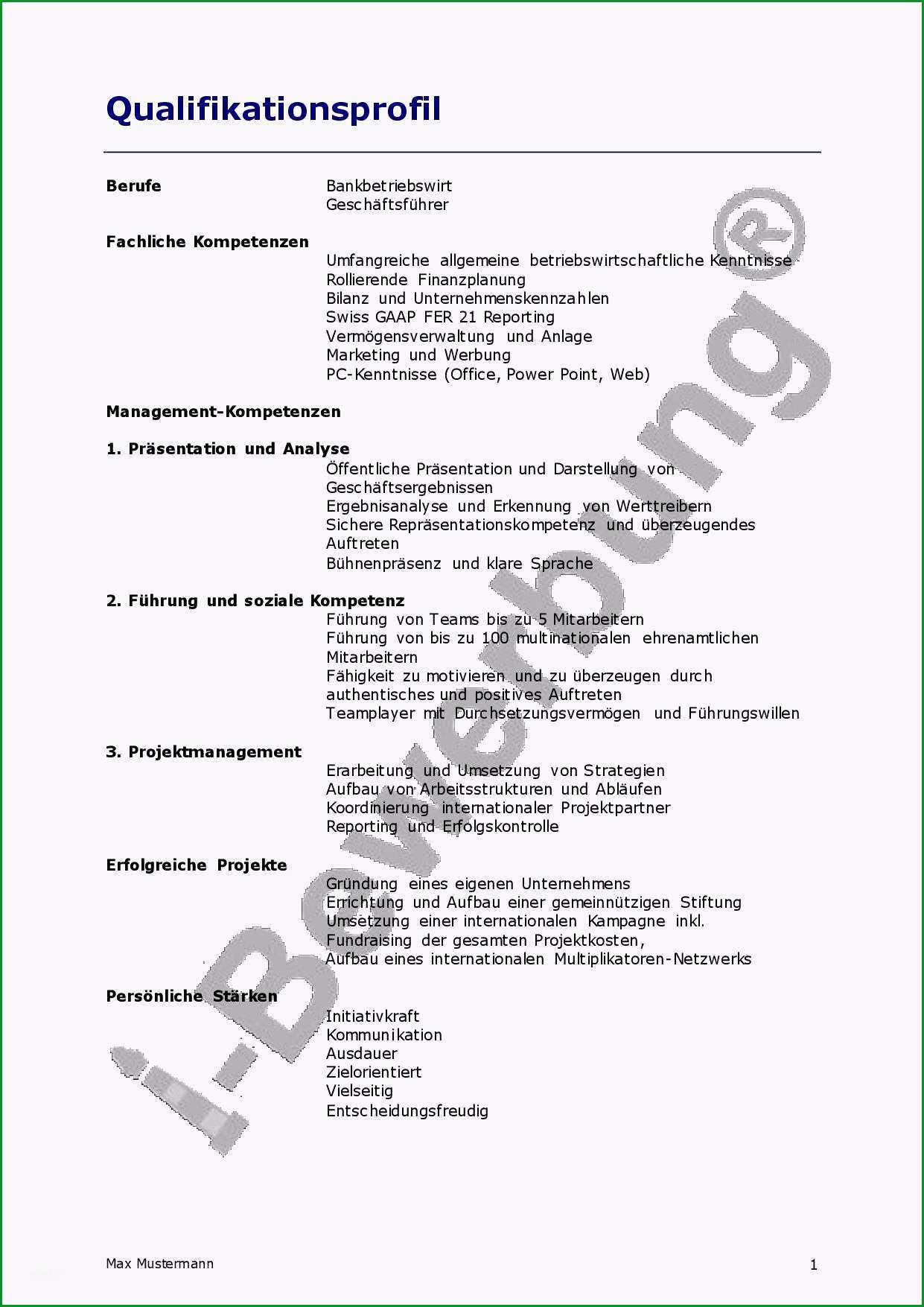 Qualifikationsprofil

Berufe
Bankbetriebswirt
Geschäftsführer

Fachliche Kompetenzen
Umfangreiche allgemeine betriebswirtschaftliche Kenntnisse
Rollierende Finanzplanung
Bilanz und Unternehmenskennzahlen
Swiss GAAP FER 21 Reporting
Vermögensverwaltung und Anlage
Marketing und Werbung
PC-Kenntnisse (Office, Power Point, Web)

Management-Kompetenzen

1. Präsentation und Analyse
Öffentliche Präsentation und Darstellung von Geschäftsergebnissen
Ergebnisanalyse und Erkennung von Werttreibern
Sichere Repräsentationskompetenz und überzeugendes Auftreten
Bühnenpräsenz und klare Sprache

2. Führung und soziale Kompetenz
Führung von Teams bis zu 5 Mitarbeitern
Führung von bis zu 100 multinationalen ehrenamtlichen Mitarbeitern
Fähigkeit zu motivieren und zu überzeugen durch authentisches und positives Auftreten
Teamplayer mit Durchsetzungsvermögen und Führungswillen

3. Projektmanagement
Erarbeitung und Umsetzung von Strategien
Aufbau von Arbeitsstrukturen und Abläufen
Koordinierung internationaler Projektpartner
Reporting und Erfolgskontrolle

Erfolgreiche Projekte
Gründung eines eigenen Unternehmens
Errichtung und Aufbau einer gemeinnützigen Stiftung
Umsetzung einer internationalen Kampagne inkl. Fundraising der gesamten Projektkosten,
Aufbau eines internationalen Multiplikatoren-Netzwerks

Persönliche Stärken
Initiativkraft
Kommunikation
Ausdauer
Zielorientiert
Vielseitig
Entscheidungsfreudig

i-Bewerbung®

Max Mustermann
1